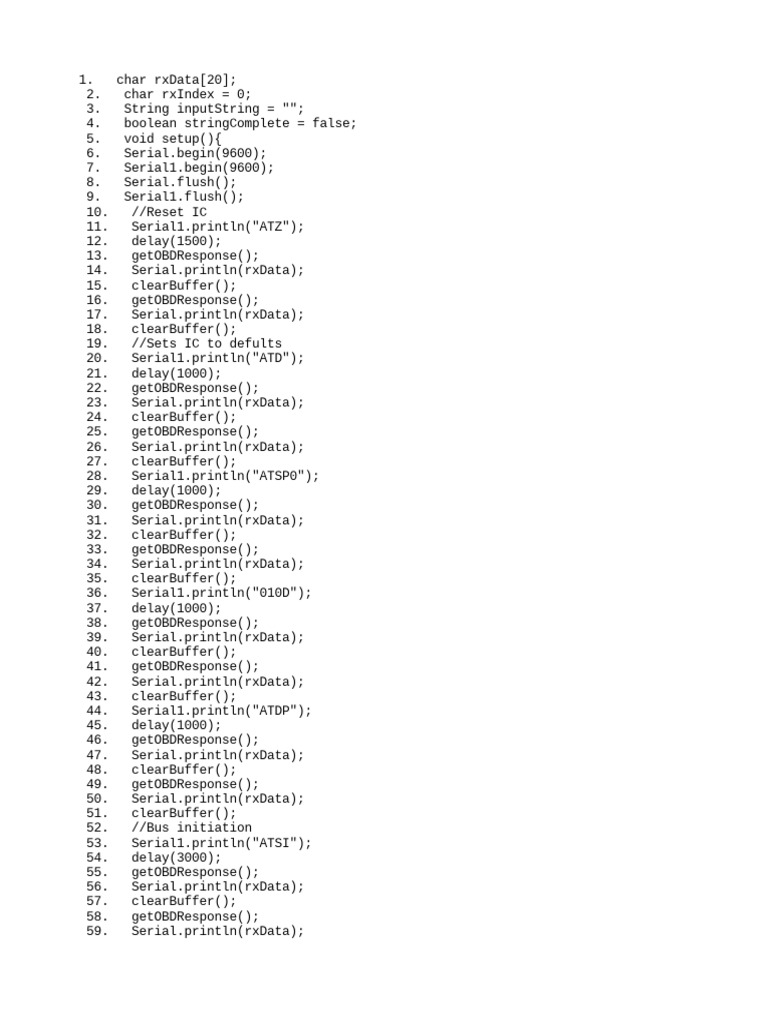 1. char rxData[20];
2. char rxIndex = 0;
3. String inputString = "";
4. boolean stringComplete = false;
5. void setup(){
6. Serial.begin(9600);
7. Serial1.begin(9600);
8. Serial.flush();
9. Serial1.flush();
10. //Reset IC
11. Serial1.println("ATZ");
12. delay(1500);
13. getOBDResponse();
14. Serial.println(rxData);
15. clearBuffer();
16. getOBDResponse();
17. Serial.println(rxData);
18. clearBuffer();
19. //Sets IC to defults
20. Serial1.println("ATD");
21. delay(1000);
22. getOBDResponse();
23. Serial.println(rxData);
24. clearBuffer();
25. getOBDResponse();
26. Serial.println(rxData);
27. clearBuffer();
28. Serial1.println("ATSP0");
29. delay(1000);
30. getOBDResponse();
31. Serial.println(rxData);
32. clearBuffer();
33. getOBDResponse();
34. Serial.println(rxData);
35. clearBuffer();
36. Serial1.println("010D");
37. delay(1000);
38. getOBDResponse();
39. Serial.println(rxData);
40. clearBuffer();
41. getOBDResponse();
42. Serial.println(rxData);
43. clearBuffer();
44. Serial1.println("ATDP");
45. delay(1000);
46. getOBDResponse();
47. Serial.println(rxData);
48. clearBuffer();
49. getOBDResponse();
50. Serial.println(rxData);
51. clearBuffer();
52. //Bus initiation
53. Serial1.println("ATSI");
54. delay(3000);
55. getOBDResponse();
56. Serial.println(rxData);
57. clearBuffer();
58. getOBDResponse();
59. Serial.println(rxData);